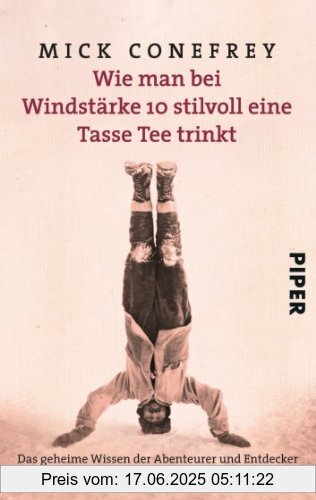 MICK CONEFREY
Wie man bei Windstärke 10 stilvoll eine Tasse Tee trinkt

PIPER

Das geheime Wissen der Abenteurer und Entdecker

Preis vom: 17.06.2025 05:11:22